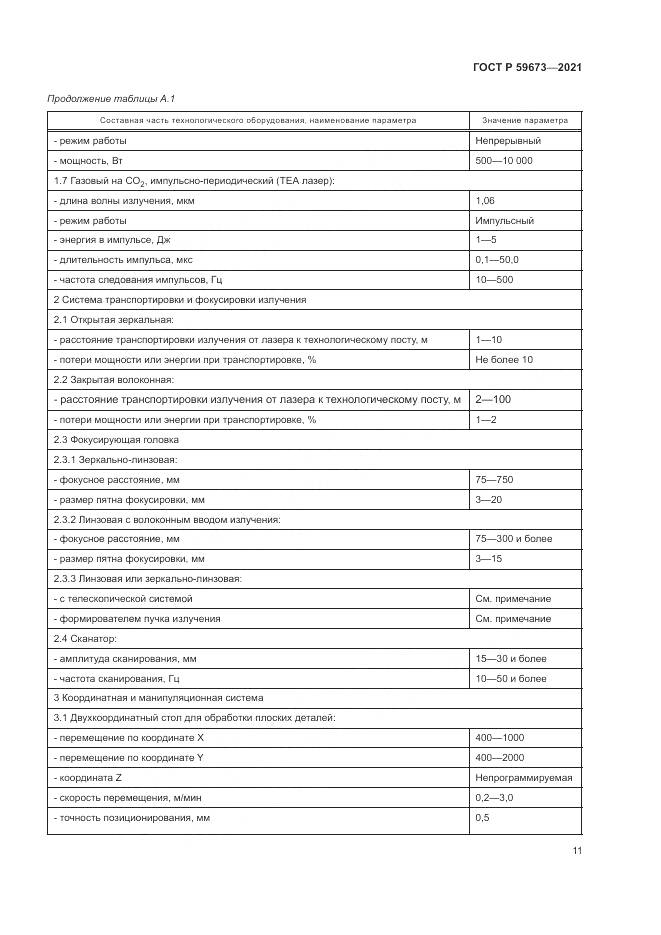 ГОСТ Р 59673—2021

Продолжение таблицы А.1

| Составная часть технологического оборудования, наименование параметра | Значение параметра |
|---|---|
| - режим работы | Непрерывный |
| - мощность, Вт | 500—10 000 |
| 1.7 Газовый на $CO_2$, импульсно-периодический (ТЕА лазер): | |
| - длина волны излучения, мкм | 1,06 |
| - режим работы | Импульсный |
| - энергия в импульсе, Дж | 1—5 |
| - длительность импульса, мкс | 0,1—50,0 |
| - частота следования импульсов, Гц | 10—500 |
| 2 Система транспортировки и фокусировки излучения | |
| 2.1 Открытая зеркальная: | |
| - расстояние транспортировки излучения от лазера к технологическому посту, м | 1—10 |
| - потери мощности или энергии при транспортировке, % | Не более 10 |
| 2.2 Закрытая волоконная: | |
| - расстояние транспортировки излучения от лазера к технологическому посту, м | 2—100 |
| - потери мощности или энергии при транспортировке, % | 1—2 |
| 2.3 Фокусирующая головка | |
| 2.3.1 Зеркально-линзовая: | |
| - фокусное расстояние, мм | 75—750 |
| - размер пятна фокусировки, мм | 3—20 |
| 2.3.2 Линзовая с волоконным вводом излучения: | |
| - фокусное расстояние, мм | 75—300 и более |
| - размер пятна фокусировки, мм | 3—15 |
| 2.3.3 Линзовая или зеркально-линзовая: | |
| - с телескопической системой | См. примечание |
| - формирователем пучка излучения | См. примечание |
| 2.4 Сканатор: | |
| - амплитуда сканирования, мм | 15—30 и более |
| - частота сканирования, Гц | 10—50 и более |
| 3 Координатная и манипуляционная система | |
| 3.1 Двухкоординатный стол для обработки плоских деталей: | |
| - перемещение по координате X | 400—1000 |
| - перемещение по координате Y | 400—2000 |
| - координата Z | Непрограммируемая |
| - скорость перемещения, м/мин | 0,2—3,0 |
| - точность позиционирования, мм | 0,5 |

11